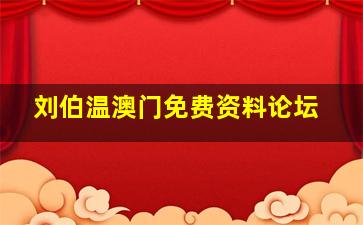 刘伯温澳门免费资料论坛